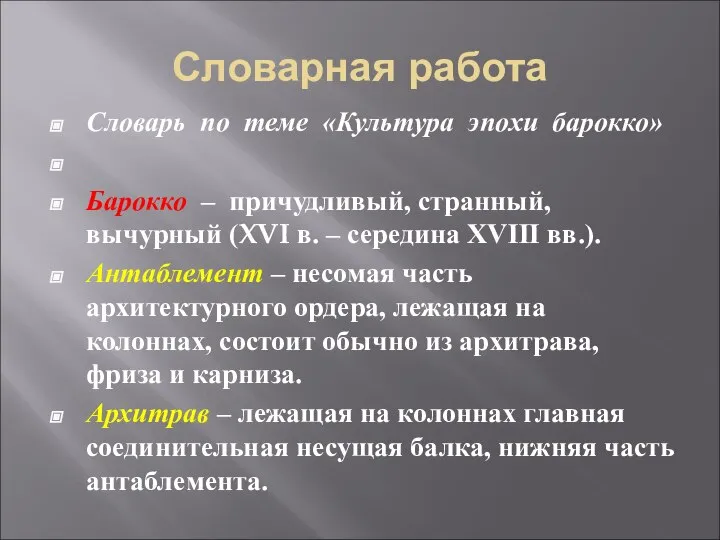 Словарная работа

Словарь по теме «Культура эпохи барокко»

Барокко – причудливый, странный, вычурный (XVI в. – середина XVIII вв.).

Антаблемент – несомая часть архитектурного ордера, лежащая на колоннах, состоит обычно из архитрава, фриза и карниза.

Архитрав – лежащая на колоннах главная соединительная несущая балка, нижняя часть антаблемента.